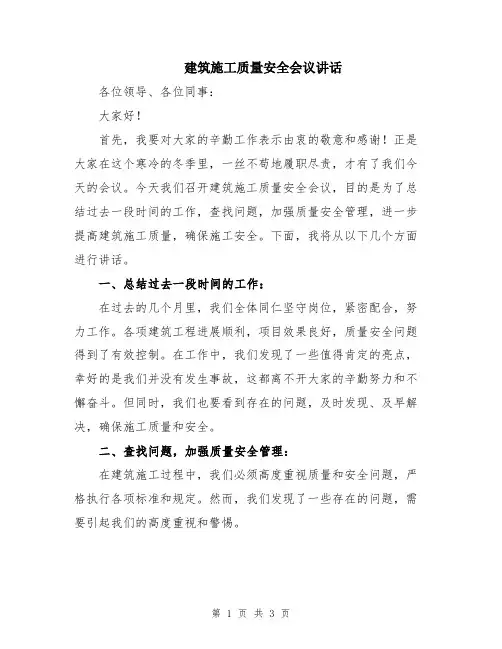 建筑施工质量安全会议讲话

各位领导、各位同事：

大家好！

首先，我要对大家的辛勤工作表示由衷的敬意和感谢！正是大家在这个寒冷的冬季里，一丝不苟地履职尽责，才有了我们今天的会议。今天我们召开建筑施工质量安全会议，目的是为了总结过去一段时间的工作，查找问题，加强质量安全管理，进一步提高建筑施工质量，确保施工安全。下面，我将从以下几个方面进行讲话。

一、总结过去一段时间的工作：

在过去的几个月里，我们全体同仁坚守岗位，紧密配合，努力工作。各项建筑工程进展顺利，项目效果良好，质量安全问题得到了有效控制。在工作中，我们发现了一些值得肯定的亮点，幸好的是我们并没有发生事故，这都离不开大家的辛勤努力和不懈奋斗。但同时，我们也要看到存在的问题，及时发现、及早解决，确保施工质量和安全。

二、查找问题，加强质量安全管理：

在建筑施工过程中，我们必须高度重视质量和安全问题，严格执行各项标准和规定。然而，我们发现了一些存在的问题，需要引起我们的高度重视和警惕。

第 1 页 共 3 页